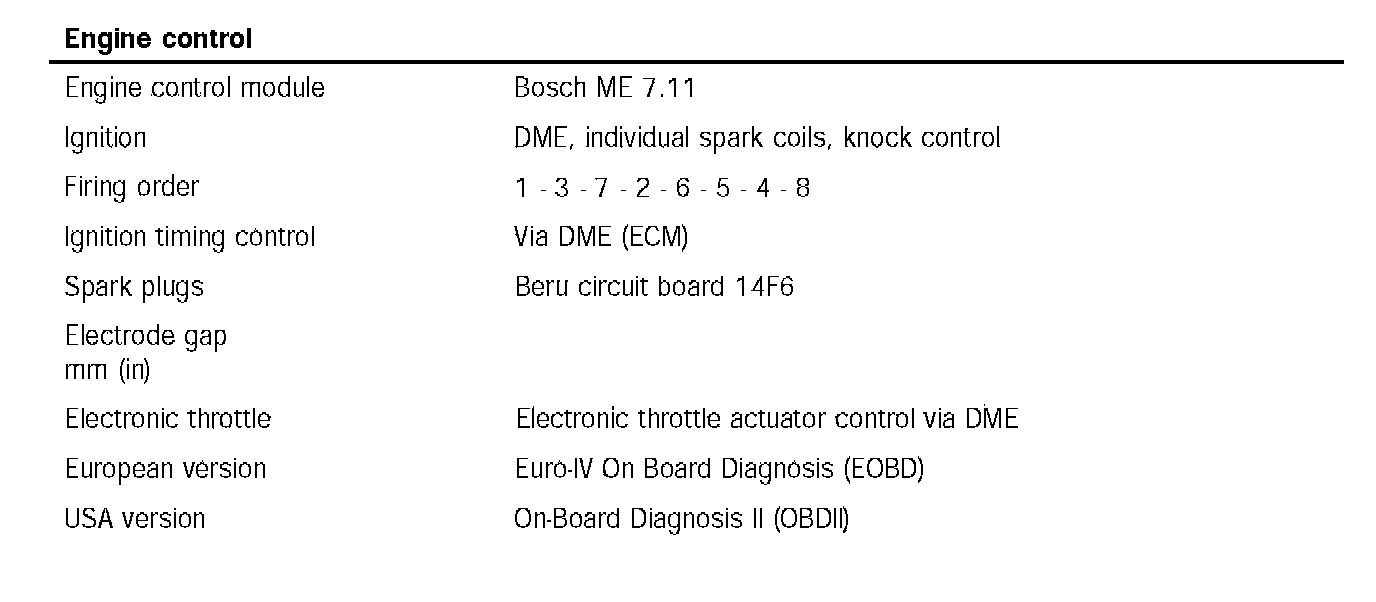 **Engine control**

| | |
|---|---|
| Engine control module | Bosch ME 7.11 |
| Ignition | DME, individual spark coils, knock control |
| Firing order | 1 - 3 - 7 - 2 - 6 - 5 - 4 - 8 |
| Ignition timing control | Via DME (ECM) |
| Spark plugs | Beru circuit board 14F6 |
| Electrode gap mm (in) | |
| Electronic throttle | Electronic throttle actuator control via DME |
| European version | Euro-IV On Board Diagnosis (EOBD) |
| USA version | On-Board Diagnosis II (OBDII) |